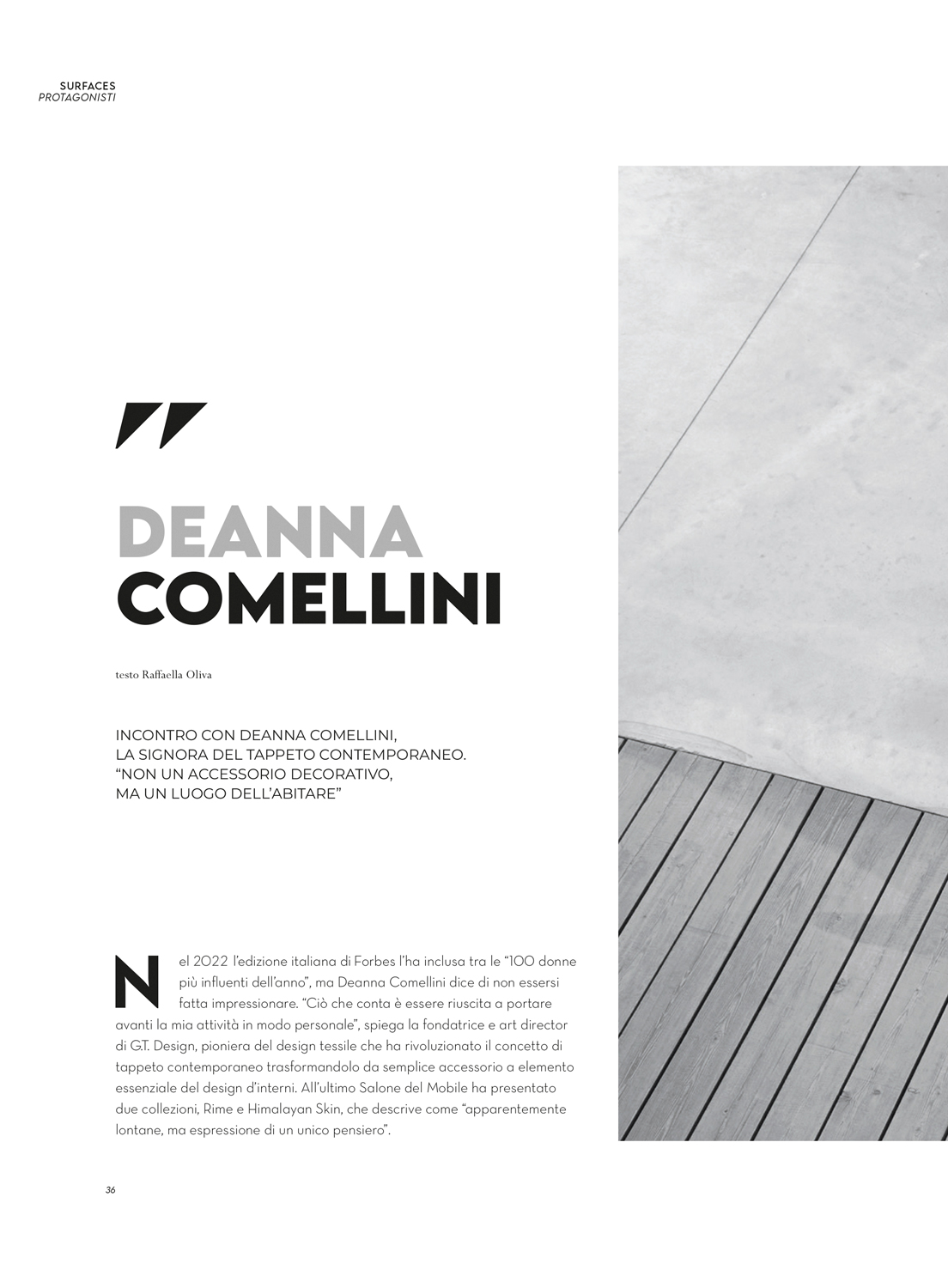 SURFACES
PROTAGONISTI

"

DEANNA
COMELLINI

testo Raffaella Oliva

INCONTRO CON DEANNA COMELLINI, LA SIGNORA DEL TAPPETO CONTEMPORANEO. "NON UN ACCESSORIO DECORATIVO, MA UN LUOGO DELL'ABITARE"

Nel 2022 l'edizione italiana di Forbes l'ha inclusa tra le "100 donne più influenti dell'anno", ma Deanna Comellini dice di non essersi fatta impressionare. "Ciò che conta è essere riuscita a portare avanti la mia attività in modo personale", spiega la fondatrice e art director di G.T. Design, pioniera del design tessile che ha rivoluzionato il concetto di tappeto contemporaneo trasformandolo da semplice accessorio a elemento essenziale del design d'interni. All'ultimo Salone del Mobile ha presentato due collezioni, Rime e Himalayan Skin, che descrive come "apparentemente lontane, ma espressione di un unico pensiero".

36